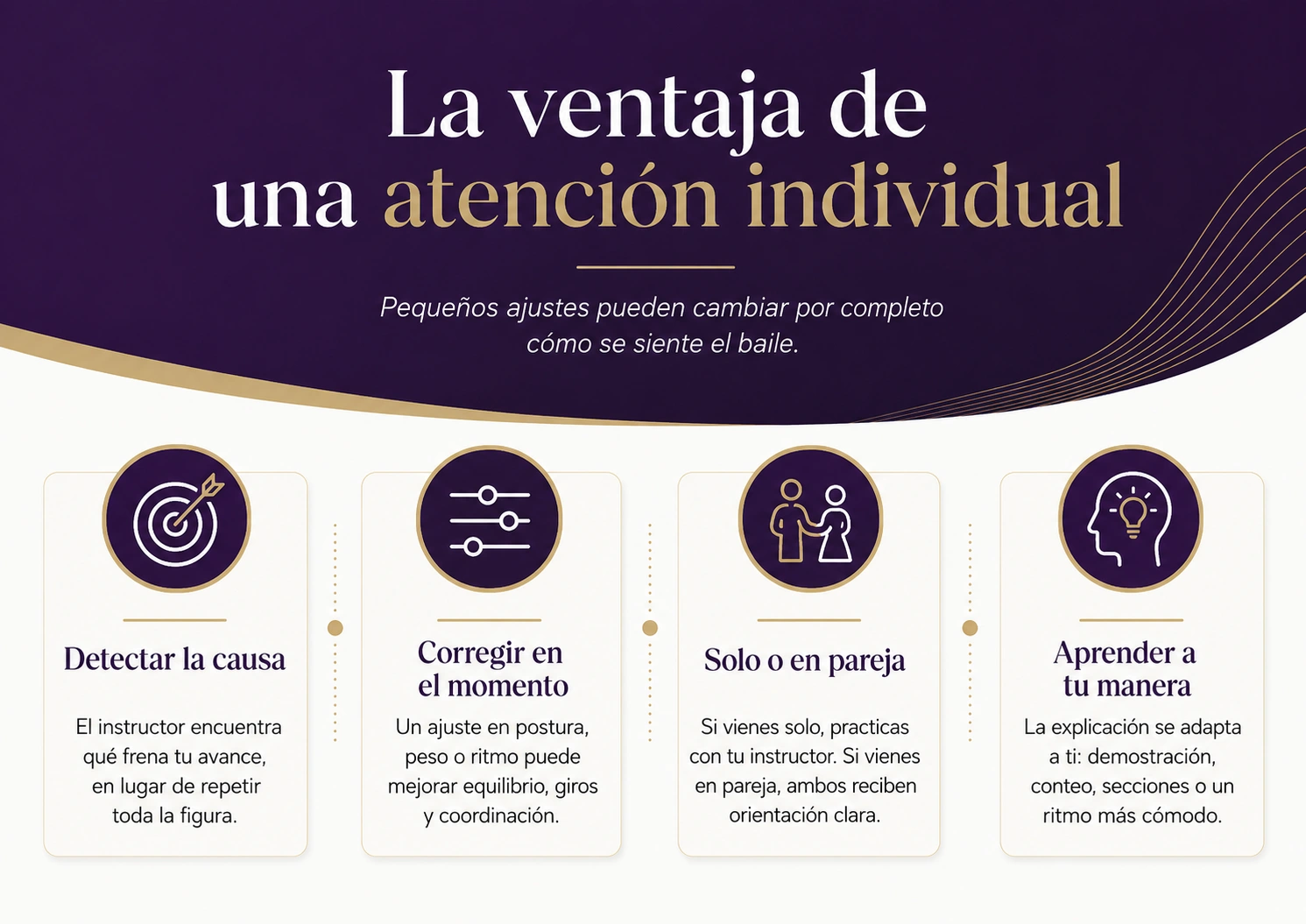 La ventaja de una atención individual

Pequeños ajustes pueden cambiar por completo cómo se siente el baile.

Detectar la causa

El instructor encuentra qué frena tu avance, en lugar de repetir toda la figura.

Corregir en el momento

Un ajuste en postura, peso o ritmo puede mejorar equilibrio, giros y coordinación.

Solo o en pareja

Si vienes solo, practicas con tu instructor. Si vienes en pareja, ambos reciben orientación clara.

Aprender a tu manera

La explicación se adapta a ti: demostración, conteo, secciones o un ritmo más cómodo.